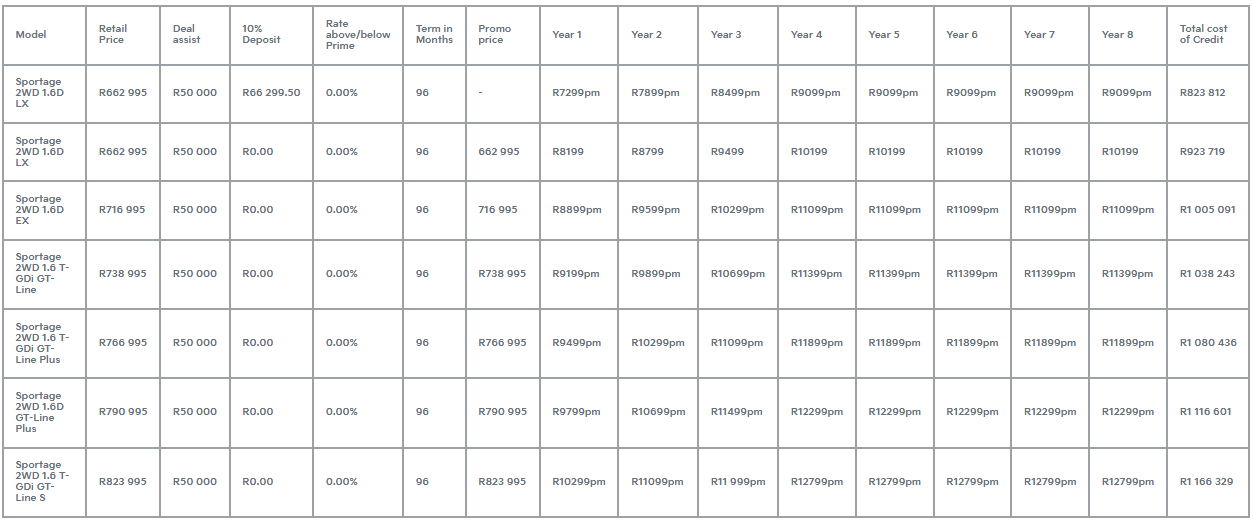 | Model | Retail Price | Deal assist | 10% Deposit | Rate above/below Prime | Term in Months | Promo price | Year 1 | Year 2 | Year 3 | Year 4 | Year 5 | Year 6 | Year 7 | Year 8 | Total cost of Credit |
|---|---|---|---|---|---|---|---|---|---|---|---|---|---|---|---|
| Sportage 2WD 1.6D LX | R662 995 | R50 000 | R66 299.50 | 0.00% | 96 | - | R7299pm | R7899pm | R8499pm | R9099pm | R9099pm | R9099pm | R9099pm | R9099pm | R823 812 |
| Sportage 2WD 1.6D LX | R662 995 | R50 000 | R0.00 | 0.00% | 96 | 662 995 | R8199 | R8799 | R9499 | R10199 | R10199 | R10199 | R10199 | R10199 | R923 719 |
| Sportage 2WD 1.6D EX | R716 995 | R50 000 | R0.00 | 0.00% | 96 | 716 995 | R8899pm | R9599pm | R10299pm | R11099pm | R11099pm | R11099pm | R11099pm | R11099pm | R1 005 091 |
| Sportage 2WD 1.6 T-GDi GT-Line | R738 995 | R50 000 | R0.00 | 0.00% | 96 | R738 995 | R9199pm | R9899pm | R10699pm | R11399pm | R11399pm | R11399pm | R11399pm | R11399pm | R1 038 243 |
| Sportage 2WD 1.6 T-GDi GT-Line Plus | R766 995 | R50 000 | R0.00 | 0.00% | 96 | R766 995 | R9499pm | R10299pm | R11099pm | R11899pm | R11899pm | R11899pm | R11899pm | R11899pm | R1 080 436 |
| Sportage 2WD 1.6D GT-Line Plus | R790 995 | R50 000 | R0.00 | 0.00% | 96 | R790 995 | R9799pm | R10699pm | R11499pm | R12299pm | R12299pm | R12299pm | R12299pm | R12299pm | R1 116 601 |
| Sportage 2WD 1.6 T-GDi GT-Line S | R823 995 | R50 000 | R0.00 | 0.00% | 96 | R823 995 | R10299pm | R11099pm | R11 999pm | R12799pm | R12799pm | R12799pm | R12799pm | R12799pm | R1 166 329 |